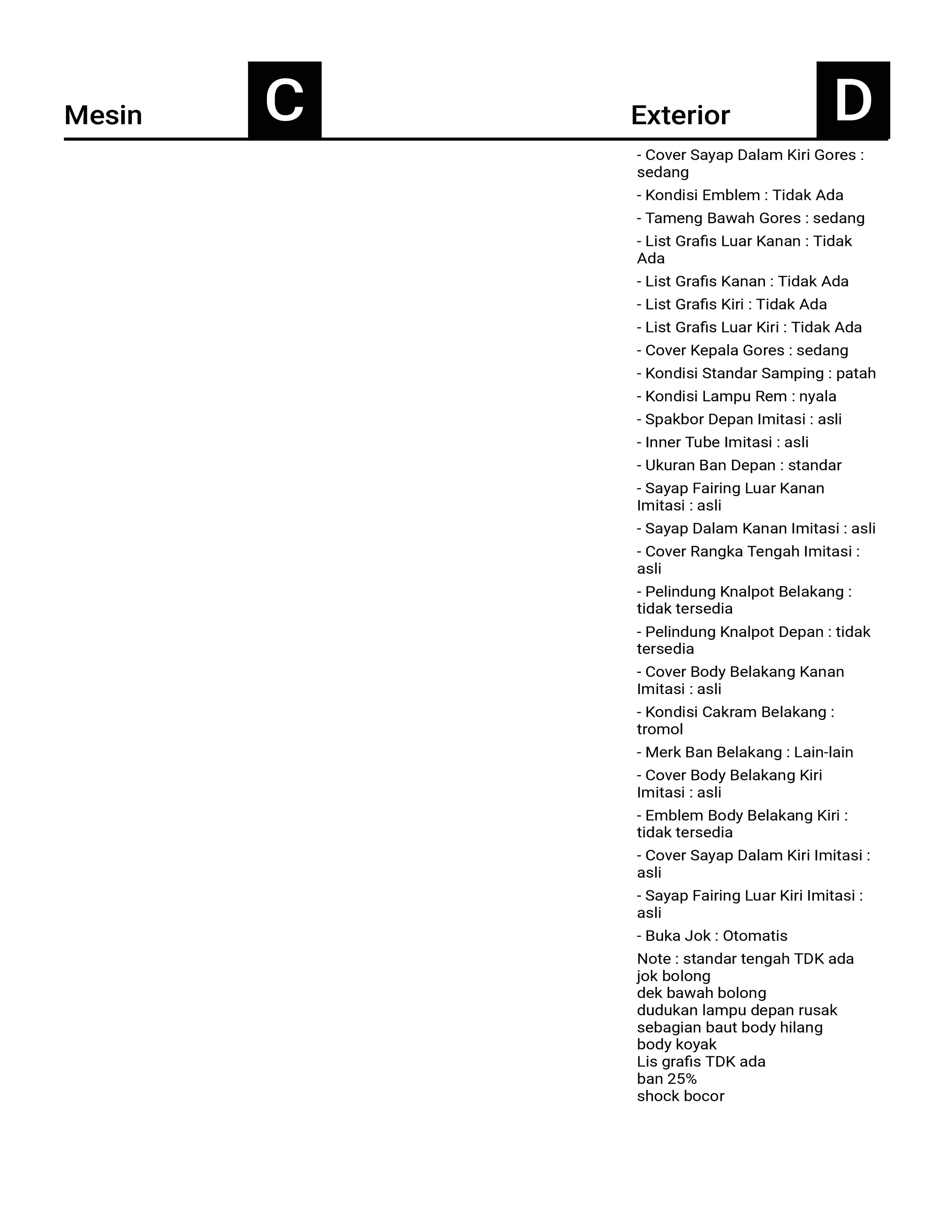 Mesin C

Exterior D

- Cover Sayap Dalam Kiri Gores : sedang
- Kondisi Emblem : Tidak Ada
- Tameng Bawah Gores : sedang
- List Grafis Luar Kanan : Tidak Ada
- List Grafis Kanan : Tidak Ada
- List Grafis Kiri : Tidak Ada
- List Grafis Luar Kiri : Tidak Ada
- Cover Kepala Gores : sedang
- Kondisi Standar Samping : patah
- Kondisi Lampu Rem : nyala
- Spakbor Depan Imitasi : asli
- Inner Tube Imitasi : asli
- Ukuran Ban Depan : standar
- Sayap Fairing Luar Kanan Imitasi : asli
- Sayap Dalam Kanan Imitasi : asli
- Cover Rangka Tengah Imitasi : asli
- Pelindung Knalpot Belakang : tidak tersedia
- Pelindung Knalpot Depan : tidak tersedia
- Cover Body Belakang Kanan Imitasi : asli
- Kondisi Cakram Belakang : tromol
- Merk Ban Belakang : Lain-lain
- Cover Body Belakang Kiri Imitasi : asli
- Emblem Body Belakang Kiri : tidak tersedia
- Cover Sayap Dalam Kiri Imitasi : asli
- Sayap Fairing Luar Kiri Imitasi : asli
- Buka Jok : Otomatis
Note : standar tengah TDK ada
jok bolong
dek bawah bolong
dudukan lampu depan rusak
sebagian baut body hilang
body koyak
Lis grafis TDK ada
ban 25%
shock bocor